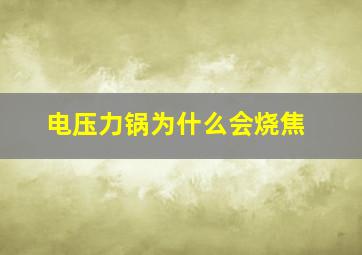 电压力锅为什么会烧焦